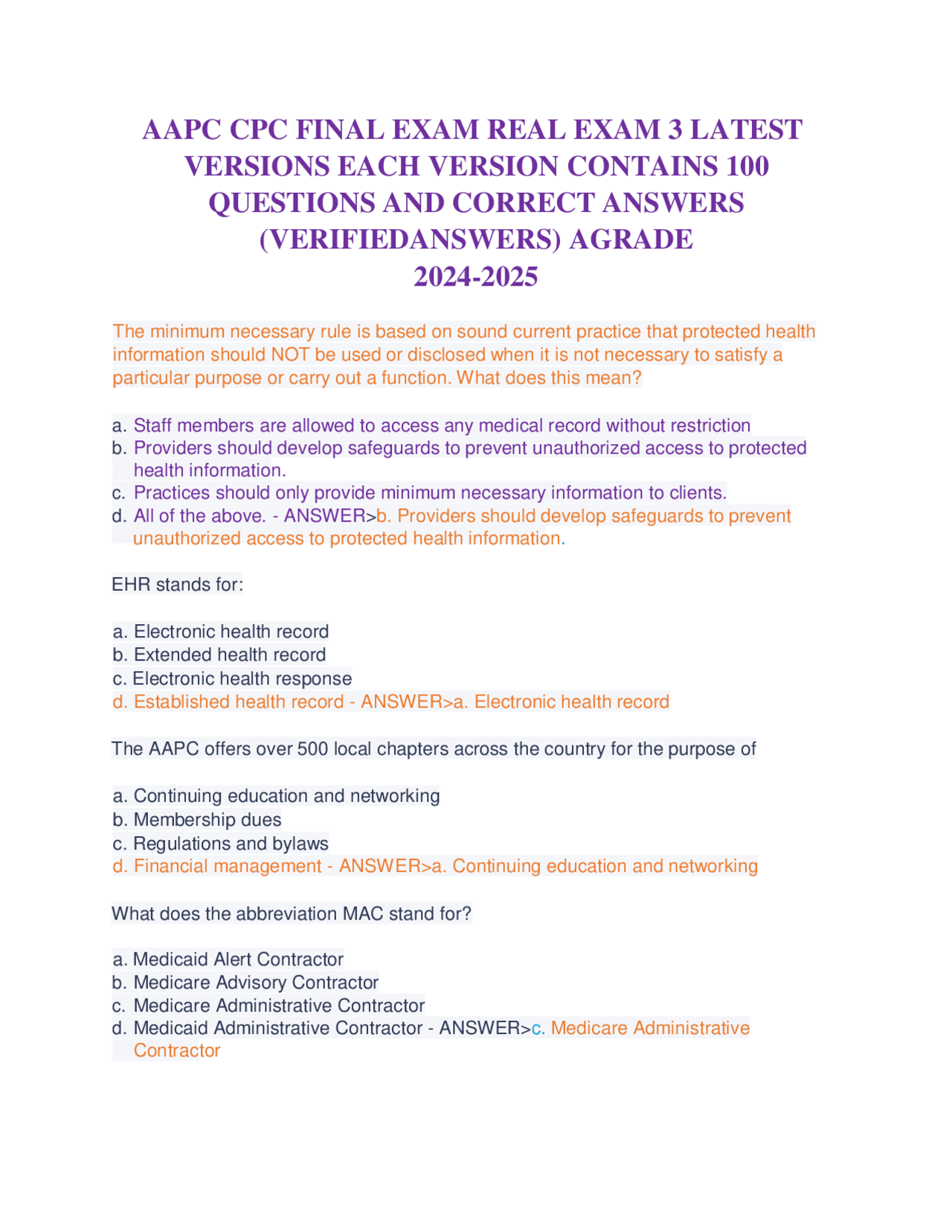 AAPC CPC FINAL EXAM REAL EXAM 3 LATEST VERSIONS EACH VERSION CONTAINS 100 QUESTIONS AND CORRECT ANSWERS (VERIFIEDANSWERS) AGRADE
2024-2025

The minimum necessary rule is based on sound current practice that protected health information should NOT be used or disclosed when it is not necessary to satisfy a particular purpose or carry out a function. What does this mean?

a. Staff members are allowed to access any medical record without restriction
b. Providers should develop safeguards to prevent unauthorized access to protected health information.
c. Practices should only provide minimum necessary information to clients.
d. All of the above. - ANSWER>b. Providers should develop safeguards to prevent unauthorized access to protected health information.

EHR stands for:

a. Electronic health record
b. Extended health record
c. Electronic health response
d. Established health record - ANSWER>a. Electronic health record

The AAPC offers over 500 local chapters across the country for the purpose of

a. Continuing education and networking
b. Membership dues
c. Regulations and bylaws
d. Financial management - ANSWER>a. Continuing education and networking

What does the abbreviation MAC stand for?

a. Medicaid Alert Contractor
b. Medicare Advisory Contractor
c. Medicare Administrative Contractor
d. Medicaid Administrative Contractor - ANSWER>c. Medicare Administrative Contractor